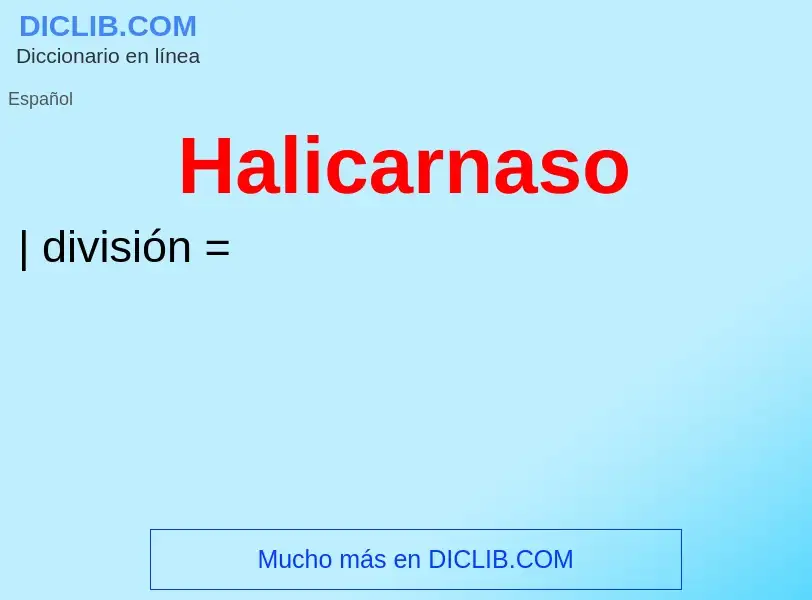 DICLIB.COM
Diccionario en línea

Español

Halicarnaso

| división =

Mucho más en DICLIB.COM